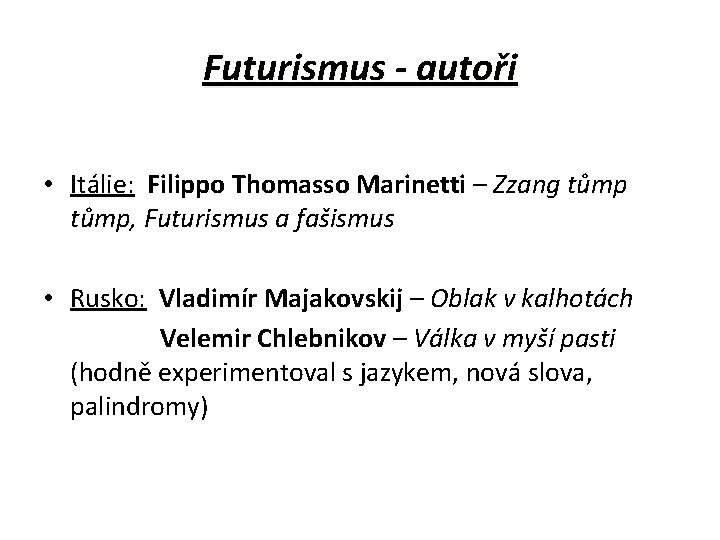 Futurismus - autoři

• Itálie: Filippo Thomasso Marinetti – Zzang tůmp tůmp, Futurismus a fašismus

• Rusko: Vladimír Majakovskij – Oblak v kalhotách
Velemir Chlebnikov – Válka v myší pasti (hodně experimentoval s jazykem, nová slova, palindromy)